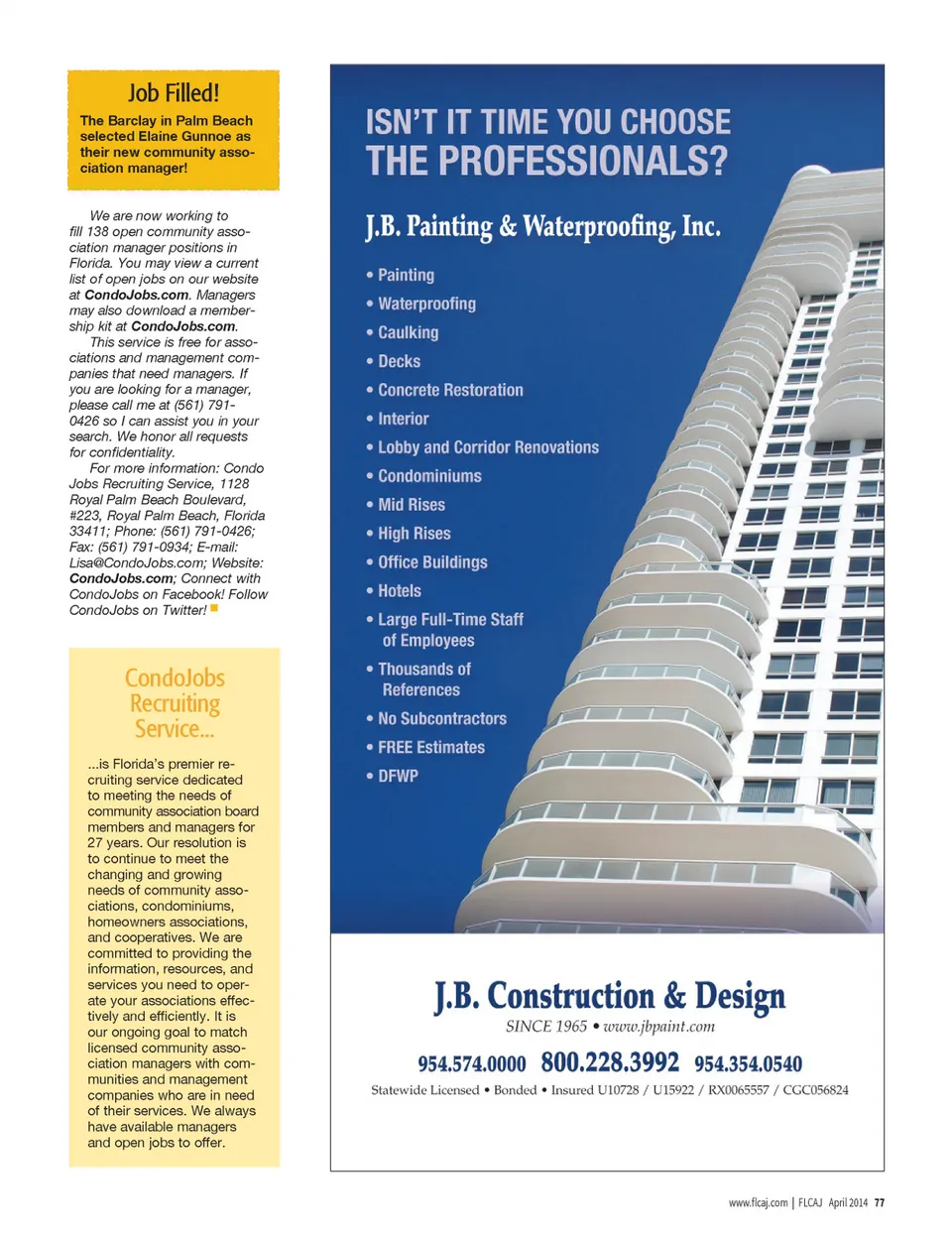 Job Filled!

The Barclay in Palm Beach selected Elaine Gunnoe as their new community association manager!

We are now working to fill 138 open community association manager positions in Florida. You may view a current list of open jobs on our website at CondoJobs.com. Managers may also download a membership kit at CondoJobs.com.

This service is free for associations and management companies that need managers. If you are looking for a manager, please call me at (561) 791-0426 so I can assist you in your search. We honor all requests for confidentiality.

For more information: Condo Jobs Recruiting Service, 1128 Royal Palm Beach Boulevard, #223, Royal Palm Beach, Florida 33411; Phone: (561) 791-0426; Fax: (561) 791-0934; E-mail: Lisa@CondoJobs.com; Website: CondoJobs.com; Connect with CondoJobs on Facebook! Follow CondoJobs on Twitter!

CondoJobs Recruiting Service...

...is Florida's premier recruiting service dedicated to meeting the needs of community association board members and managers for 27 years. Our resolution is to continue to meet the changing and growing needs of community associations, condominiums, homeowners associations, and cooperatives. We are committed to providing the information, resources, and services you need to operate your associations effectively and efficiently. It is our ongoing goal to match licensed community association managers with communities and management companies who are in need of their services. We always have available managers and open jobs to offer.

ISN'T IT TIME YOU CHOOSE THE PROFESSIONALS?

J.B. Painting & Waterproofing, Inc.

• Painting
• Waterproofing
• Caulking
• Decks
• Concrete Restoration
• Interior
• Lobby and Corridor Renovations
• Condominiums
• Mid Rises
• High Rises
• Office Buildings
• Hotels
• Large Full-Time Staff of Employees
• Thousands of References
• No Subcontractors
• FREE Estimates
• DFWP

J.B. Construction & Design

SINCE 1965 • www.jbpaint.com

954.574.0000 800.228.3992 954.354.0540

Statewide Licensed • Bonded • Insured U10728 / U15922 / RX0065557 / CGC056824

www.flcaj.com | FLCAJ April 2014 77